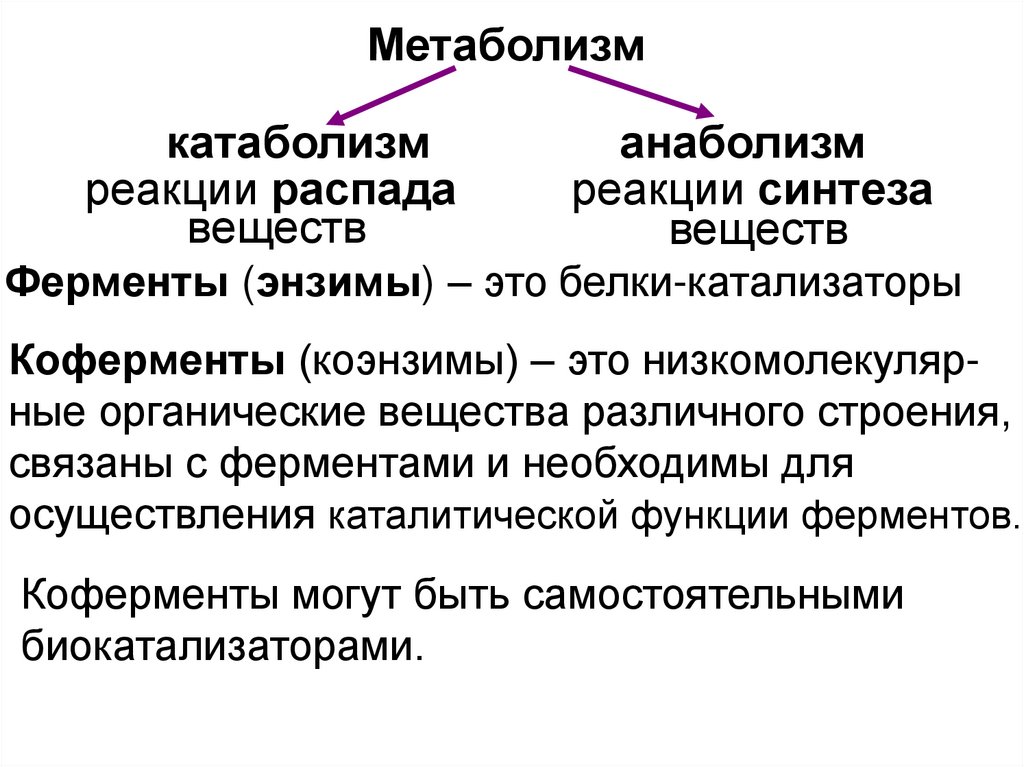 Метаболизм

катаболизм
реакции распада веществ

анаболизм
реакции синтеза веществ

Ферменты (энзимы) – это белки-катализаторы

Коферменты (коэнзимы) – это низкомолекулярные органические вещества различного строения, связаны с ферментами и необходимы для осуществления каталитической функции ферментов.

Коферменты могут быть самостоятельными биокатализаторами.